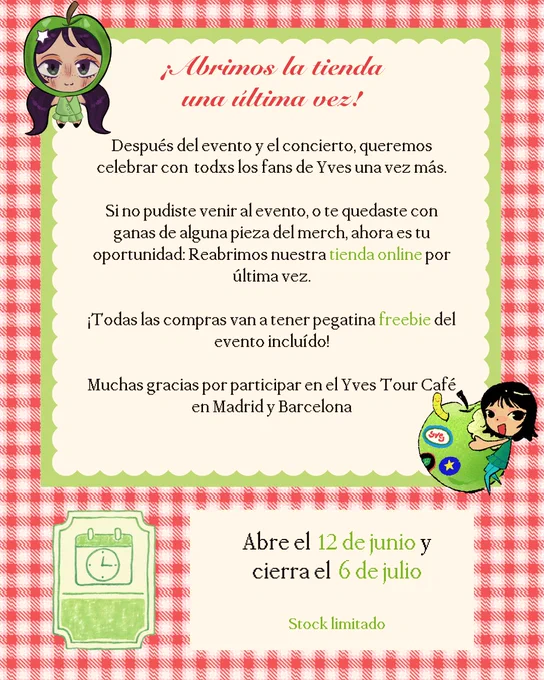 ¡Abrimos la tienda una última vez!

Después del evento y el concierto, queremos celebrar con todxs los fans de Yves una vez más.

Si no pudiste venir al evento, o te quedaste con ganas de alguna pieza del merch, ahora es tu oportunidad: Reabrimos nuestra tienda online por última vez.

¡Todas las compras van a tener pegatina freebie del evento incluído!

Muchas gracias por participar en el Yves Tour Café en Madrid y Barcelona

Abre el 12 de junio y cierra el 6 de julio

Stock limitado